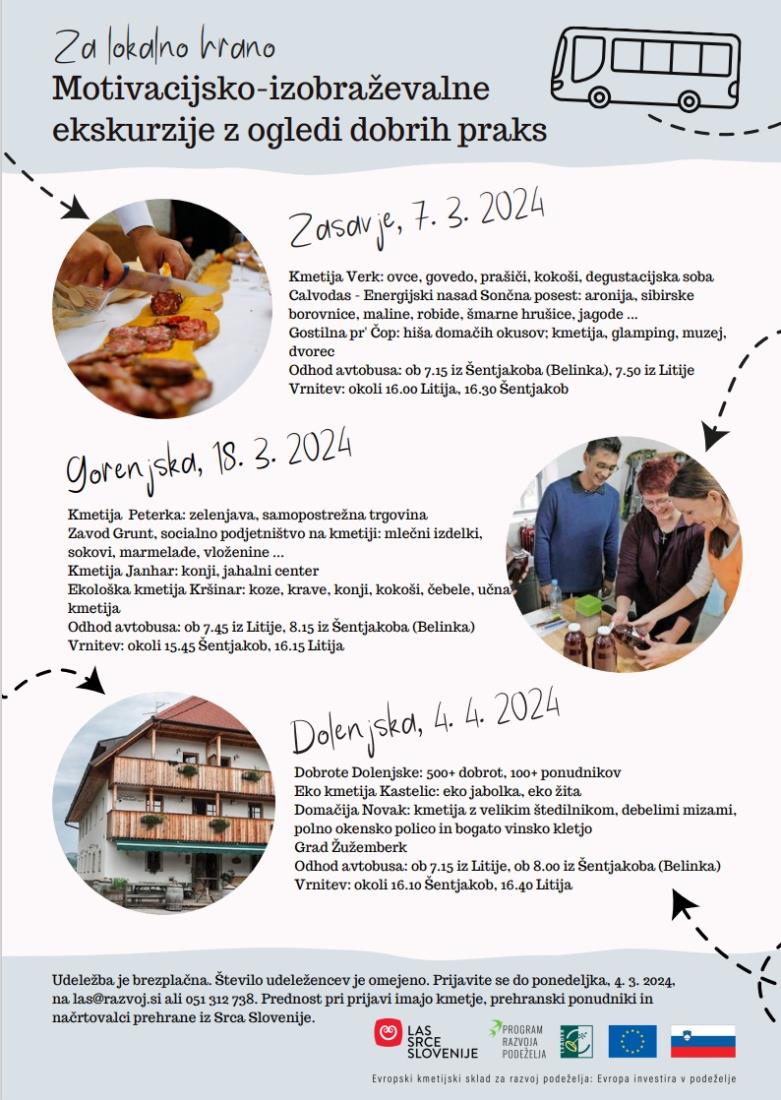 Za lokalno hrano
Motivacijsko-izobraževalne ekskurzije z ogledi dobrih praks

Zasavje, 7. 3. 2024

Kmetija Verk: ovce, govedo, prašiči, kokoši, degustacijska soba
Calvodas - Energijski nasad Sončna posest: aronija, sibirske borovnice, maline, robide, šmarne hrušice, jagode ...
Gostilna pr' Čop: hiša domačih okusov; kmetija, glamping, muzej, dvorec
Odhod avtobusa: ob 7.15 iz Šentjakoba (Belinka), 7.50 iz Litije
Vrnitev: okoli 16.00 Litija, 16.30 Šentjakob

Gorenjska, 18. 3. 2024

Kmetija Peterka: zelenjava, samopostrežna trgovina
Zavod Grunt, socialno podjetništvo na kmetiji: mlečni izdelki, sokovi, marmelade, vloženine ...
Kmetija Janhar: konji, jahalni center
Ekološka kmetija Kršinar: koze, krave, konji, kokoši, čebele, učna kmetija
Odhod avtobusa: ob 7.45 iz Litije, 8.15 iz Šentjakoba (Belinka)
Vrnitev: okoli 15.45 Šentjakob, 16.15 Litija

Dolenjska, 4. 4. 2024

Dobrote Dolenjske: 500+ dobrot, 100+ ponudnikov
Eko kmetija Kastelic: eko jabolka, eko žita
Domačija Novak: kmetija z velikim štedilnikom, debelimi mizami, polno okensko polico in bogato vinsko kletjo
Grad Žužemberk
Odhod avtobusa: ob 7.15 iz Litije, ob 8.00 iz Šentjakoba (Belinka)
Vrnitev: okoli 16.10 Šentjakob, 16.40 Litija

Udeležba je brezplačna. Število udeležencev je omejeno. Prijavite se do ponedeljka, 4. 3. 2024, na las@razvoj.si ali 051 312 738. Prednost pri prijavi imajo kmetje, prehranski ponudniki in načrtovalci prehrane iz Srca Slovenije.

LAS SRCE SLOVENIJE
PROGRAM RAZVOJA PODEŽELJA

Evropski kmetijski sklad za razvoj podeželja: Evropa investira v podeželje